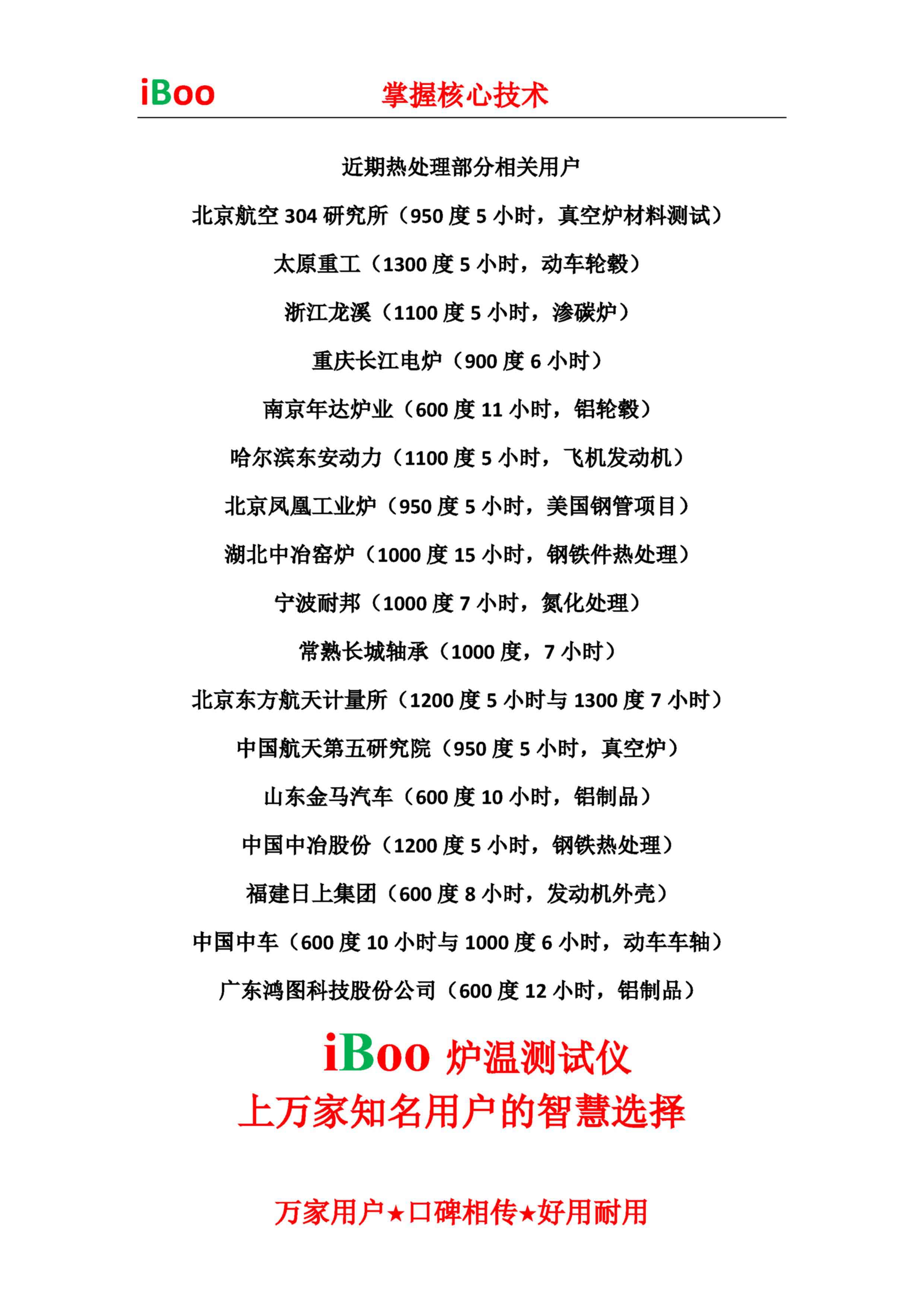 iBoo 掌握核心技术

近期热处理部分相关用户

北京航空 304 研究所（950 度 5 小时，真空炉材料测试）

太原重工（1300 度 5 小时，动车轮毂）

浙江龙溪（1100 度 5 小时，渗碳炉）

重庆长江电炉（900 度 6 小时）

南京年达炉业（600 度 11 小时，铝轮毂）

哈尔滨东安动力（1100 度 5 小时，飞机发动机）

北京凤凰工业炉（950 度 5 小时，美国钢管项目）

湖北中冶窑炉（1000 度 15 小时，钢铁件热处理）

宁波耐邦（1000 度 7 小时，氮化处理）

常熟长城轴承（1000 度，7 小时）

北京东方航天计量所（1200 度 5 小时与 1300 度 7 小时）

中国航天第五研究院（950 度 5 小时，真空炉）

山东金马汽车（600 度 10 小时，铝制品）

中国中冶股份（1200 度 5 小时，钢铁热处理）

福建日上集团（600 度 8 小时，发动机外壳）

中国中车（600 度 10 小时与 1000 度 6 小时，动车车轴）

广东鸿图科技股份公司（600 度 12 小时，铝制品）

iBoo 炉温测试仪

上万家知名用户的智慧选择

万家用户★口碑相传★好用耐用